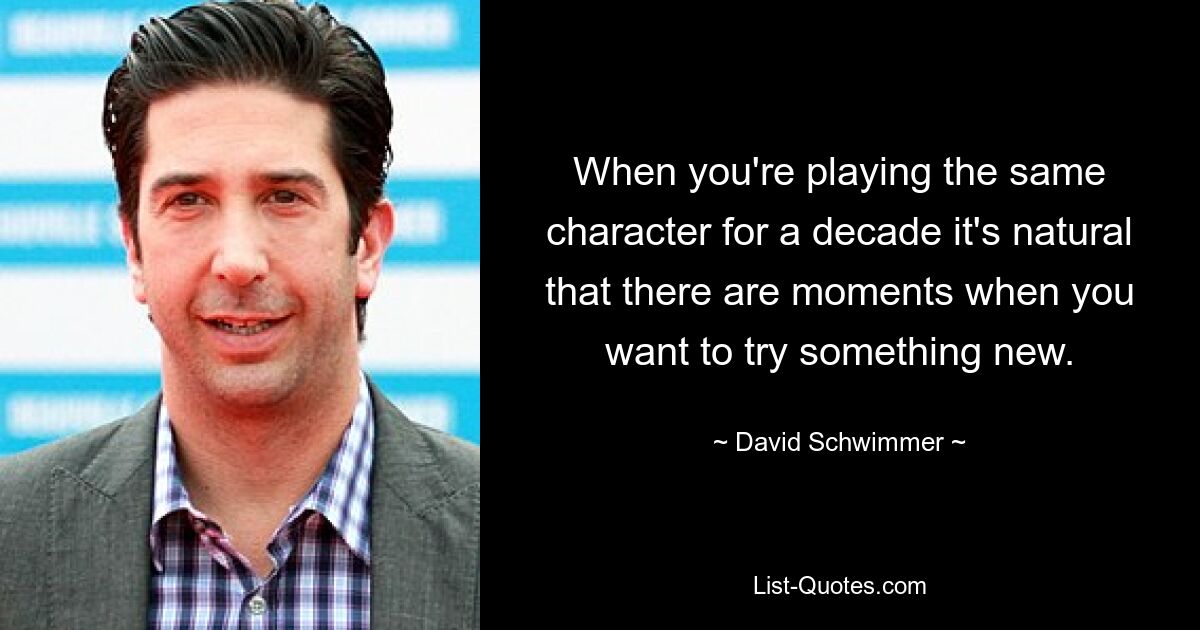 When you're playing the same character for a decade it's natural that there are moments when you want to try something new.

~ David Schwimmer ~

List-Quotes.com